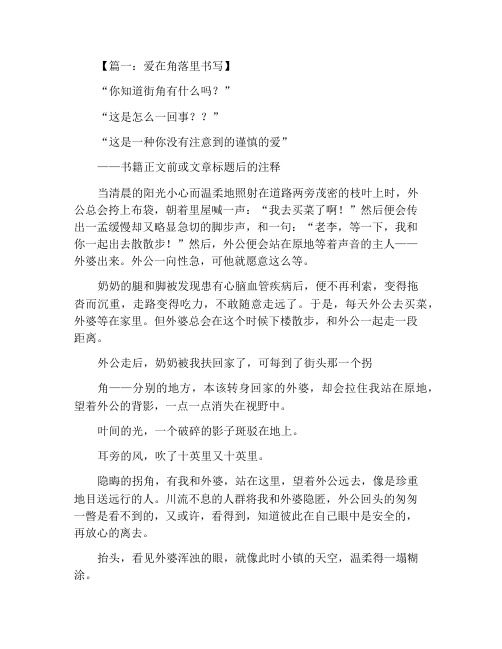 【篇一：爱在角落里书写】

“你知道街角有什么吗？”

“这是怎么一回事？？”

“这是一种你没有注意到的谨慎的爱”

——书籍正文前或文章标题后的注释

当清晨的阳光小心而温柔地照射在道路两旁茂密的枝叶上时，外公总会挎上布袋，朝着里屋喊一声：“我去买菜了啊！”然后便会传出一孟缓慢却又略显急切的脚步声，和一句：“老李，等一下，我和你一起出去散散步！”然后，外公便会站在原地等着声音的主人——外婆出来。外公一向性急，可他就愿意这么等。

奶奶的腿和脚被发现患有心脑血管疾病后，便不再利索，变得拖沓而沉重，走路变得吃力，不敢随意走远了。于是，每天外公去买菜，外婆等在家里。但外婆总会在这个时候下楼散步，和外公一起走一段距离。

外公走后，奶奶被我扶回家了，可每到了街头那一个拐

角——分别的地方，本该转身回家的外婆，却会拉住我站在原地，望着外公的背影，一点一点消失在视野中。

叶间的光，一个破碎的影子斑驳在地上。

耳旁的风，吹了十英里又十英里。

隐晦的拐角，有我和外婆，站在这里，望着外公远去，像是珍重地目送远行的人。川流不息的人群将我和外婆隐匿，外公回头的匆匆一瞥是看不到的，又或许，看得到，知道彼此在自己眼中是安全的，再放心的离去。

抬头，看见外婆浑浊的眼，就像此时小镇的天空，温柔得一塌糊涂。